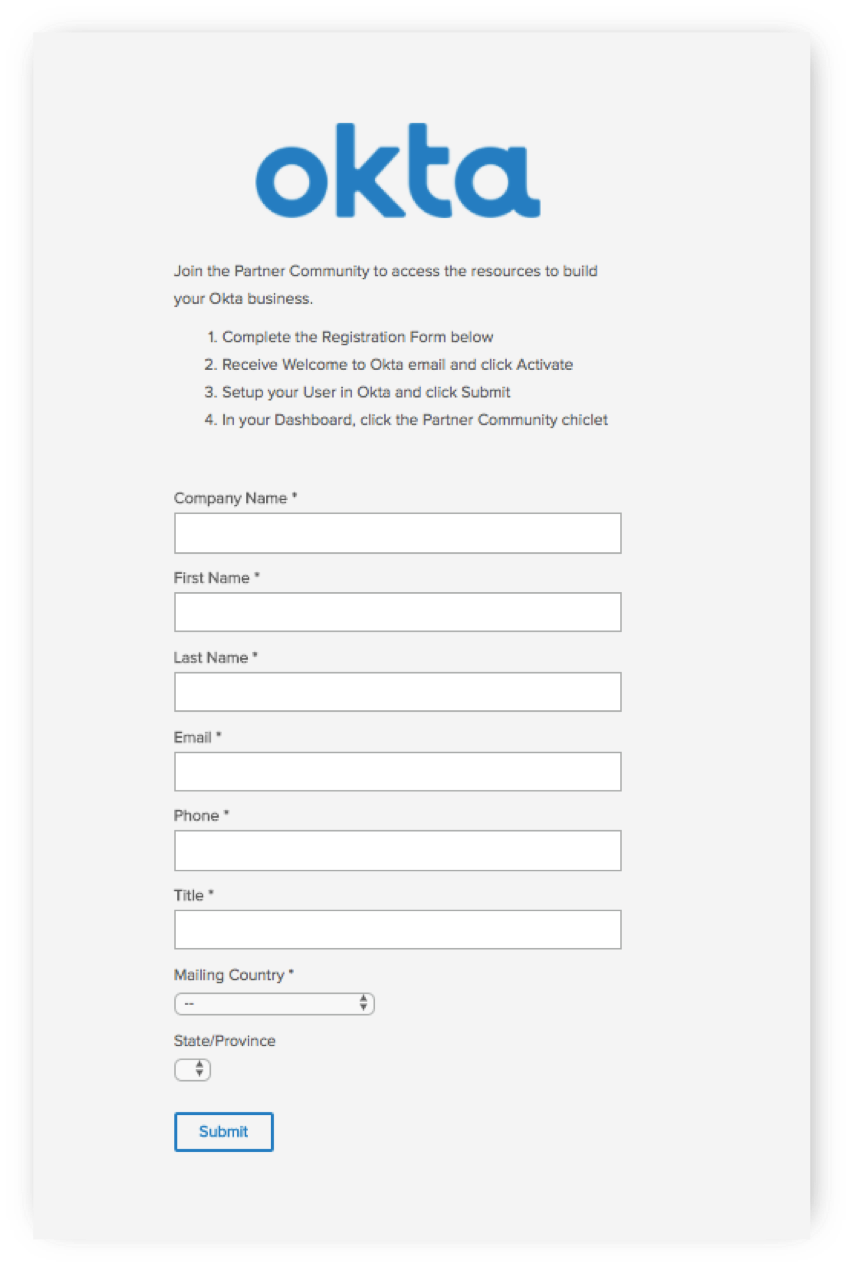 okta

Join the Partner Community to access the resources to build your Okta business.

1. Complete the Registration Form below
2. Receive Welcome to Okta email and click Activate
3. Setup your User in Okta and click Submit
4. In your Dashboard, click the Partner Community chiclet

Company Name *

First Name *

Last Name *

Email *

Phone *

Title *

Mailing Country *

--

State/Province

Submit